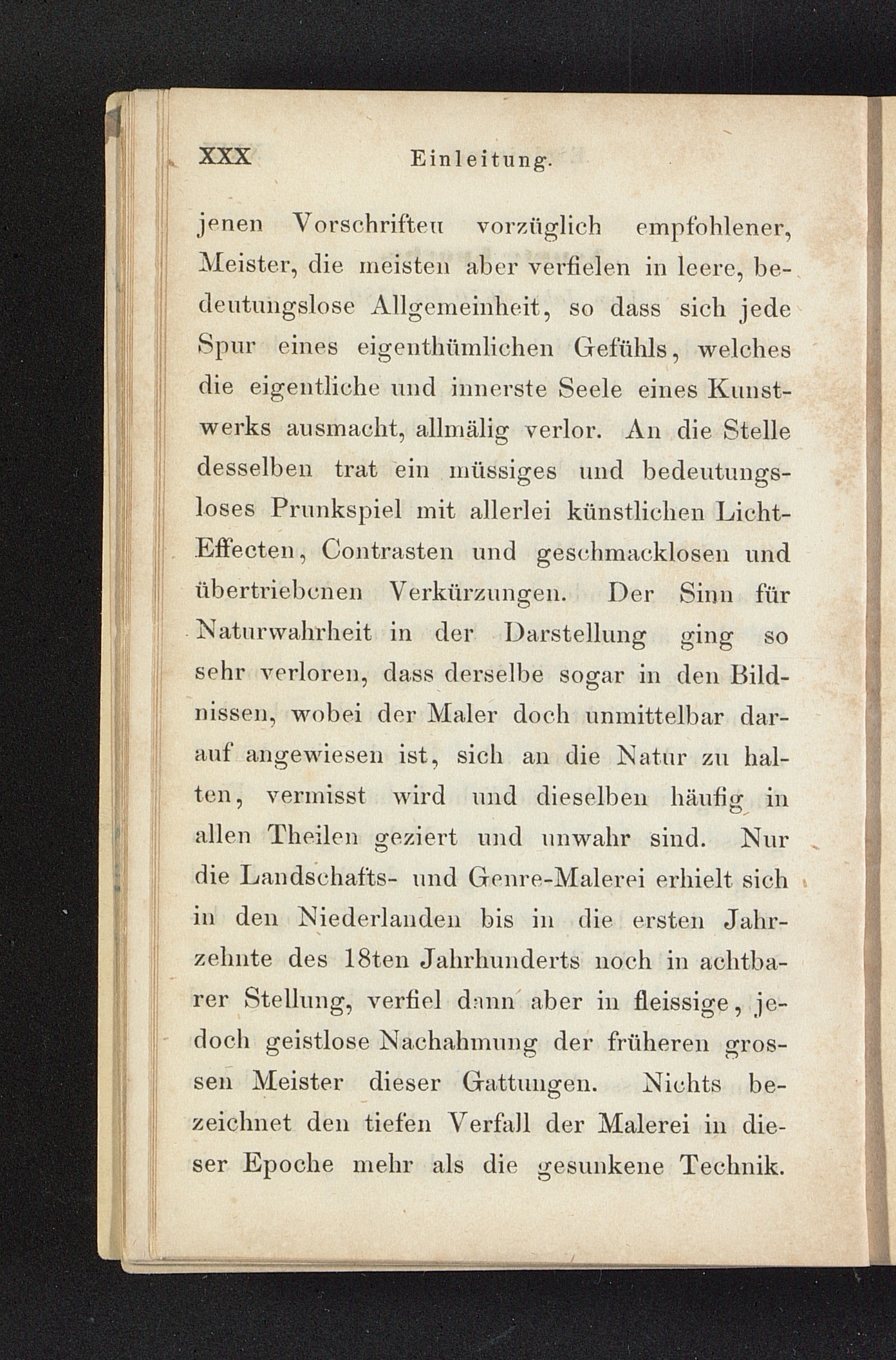 XXX Einleitung.

jenen Vorschrifteu vorzüglich empfohlener, Meister, die meisten aber verfielen in leere, bedeutungslose Allgemeinheit, so dass sich jede Spur eines eigenthümlichen Gefühls, welches die eigentliche und innerste Seele eines Kunstwerks ausmacht, allmälig verlor. An die Stelle desselben trat ein müssiges und bedeutungsloses Prunkspiel mit allerlei künstlichen Licht-Effecten, Contrasten und geschmacklosen und übertriebenen Verkürzungen. Der Sinn für Naturwahrheit in der Darstellung ging so sehr verloren, dass derselbe sogar in den Bildnissen, wobei der Maler doch unmittelbar darauf angewiesen ist, sich an die Natur zu halten, vermisst wird und dieselben häufig in allen Theilen geziert und unwahr sind. Nur die Landschafts- und Genre-Malerei erhielt sich in den Niederlanden bis in die ersten Jahrzehnte des 18ten Jahrhunderts noch in achtbarer Stellung, verfiel dann aber in fleissige, jedoch geistlose Nachahmung der früheren grossen Meister dieser Gattungen. Nichts bezeichnet den tiefen Verfall der Malerei in dieser Epoche mehr als die gesunkene Technik.